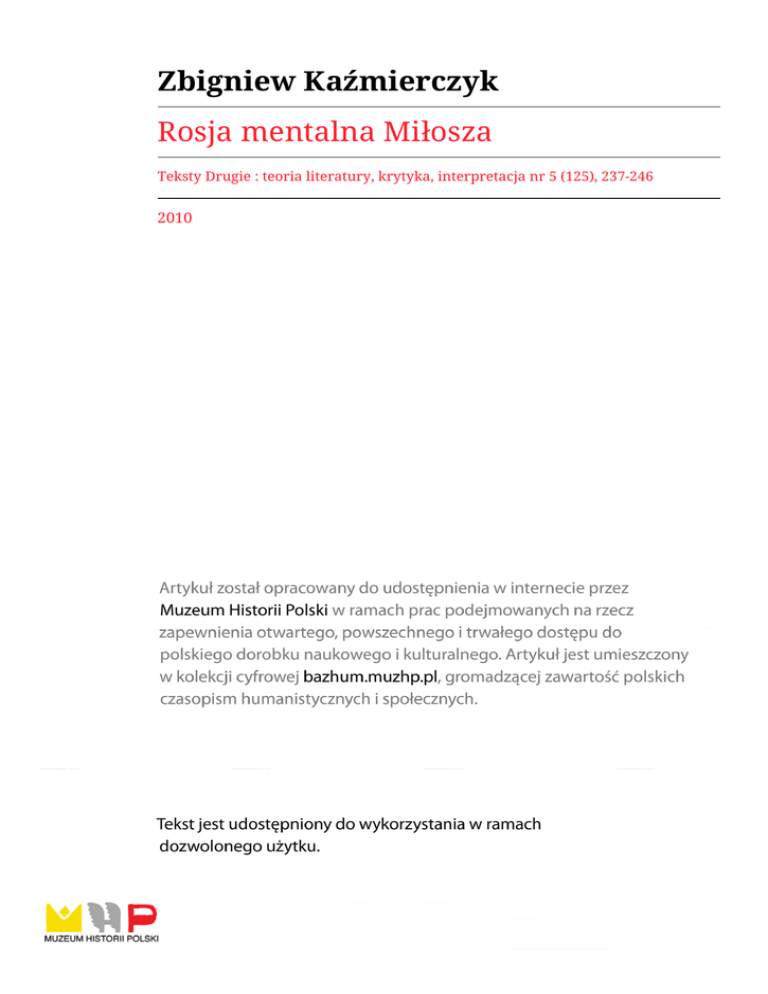 Zbigniew Kaźmierczyk

Rosja mentalna Miłosza

Teksty Drugie : teoria literatury, krytyka, interpretacja nr 5 (125), 237-246

2010

Artykuł został opracowany do udostępnienia w internecie przez Muzeum Historii Polski w ramach prac podejmowanych na rzecz zapewnienia otwartego, powszechnego i trwałego dostępu do polskiego dorobku naukowego i kulturalnego. Artykuł jest umieszczony w kolekcji cyfrowej bazhum.muzhp.pl, gromadzącej zawartość polskich czasopism humanistycznych i społecznych.

Tekst jest udostępniony do wykorzystania w ramach dozwolonego użytku.

MUZEUM HISTORII POLSKI